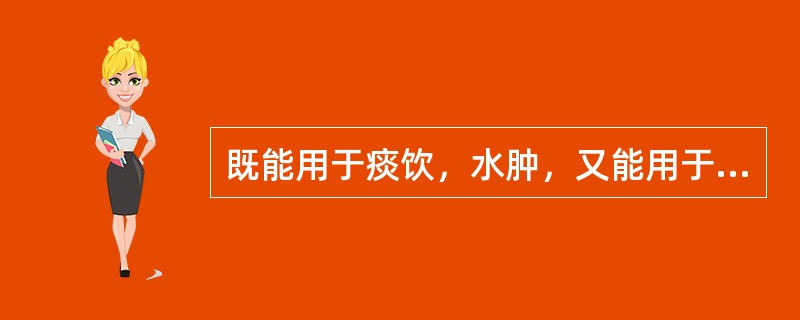 既能用于痰饮，水肿，又能用于...